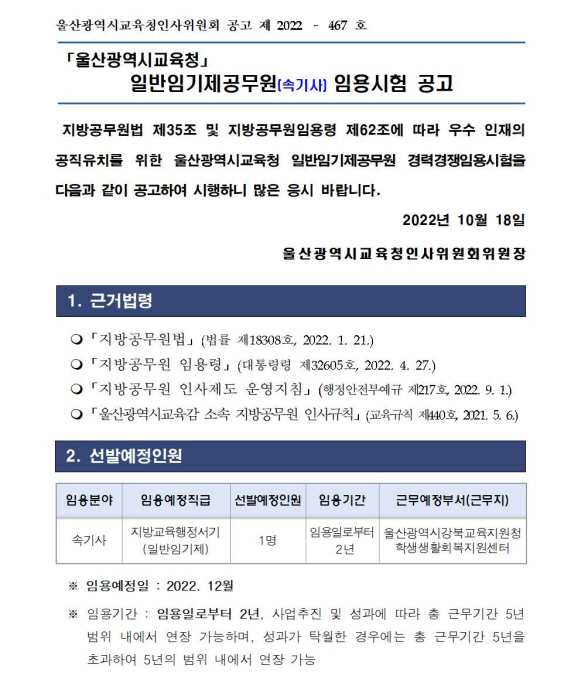 울산광역시교육청인사위원회 공고 제 2022 - 467 호

「울산광역시교육청」
일반임기제공무원(속기사) 임용시험 공고

지방공무원법 제35조 및 지방공무원임용령 제62조에 따라 우수 인재의 공직유치를 위한 울산광역시교육청 일반임기제공무원 경력경쟁임용시험을 다음과 같이 공고하여 시행하니 많은 응시 바랍니다.

2022년 10월 18일

울산광역시교육청인사위원회위원장

1. 근거법령

❍ 「지방공무원법」 (법률 제18308호, 2022. 1. 21.)
❍ 「지방공무원 임용령」 (대통령령 제32605호, 2022. 4. 27.)
❍ 「지방공무원 인사제도 운영지침」 (행정안전부예규 제217호, 2022. 9. 1.)
❍ 「울산광역시교육감 소속 지방공무원 인사규칙」 (교육규칙 제440호, 2021. 5. 6.)

2. 선발예정인원

| 임용분야 | 임용예정직급 | 선발예정인원 | 임용기간 | 근무예정부서(근무지) |
|---|---|---|---|---|
| 속기사 | 지방교육행정서기 (일반임기제) | 1명 | 임용일로부터 2년 | 울산광역시강북교육지원청 학생생활회복지원센터 |

※ 임용예정일 : 2022. 12월

※ 임용기간 : 임용일로부터 2년, 사업추진 및 성과에 따라 총 근무기간 5년 범위 내에서 연장 가능하며, 성과가 탁월한 경우에는 총 근무기간 5년을 초과하여 5년의 범위 내에서 연장 가능